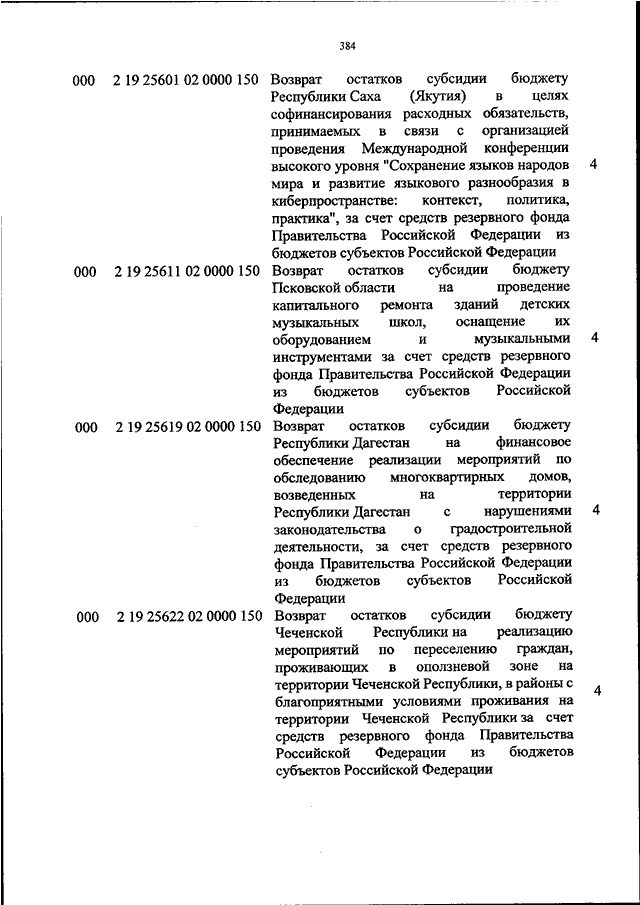 384

| | | | |
|---|---|---|---|
| 000 | 2 19 25601 02 0000 150 | Возврат остатков субсидии бюджету Республики Саха (Якутия) в целях софинансирования расходных обязательств, принимаемых в связи с организацией проведения Международной конференции высокого уровня "Сохранение языков народов мира и развитие языкового разнообразия в киберпространстве: контекст, политика, практика", за счет средств резервного фонда Правительства Российской Федерации из бюджетов субъектов Российской Федерации | 4 |
| 000 | 2 19 25611 02 0000 150 | Возврат остатков субсидии бюджету Псковской области на проведение капитального ремонта зданий детских музыкальных школ, оснащение их оборудованием и музыкальными инструментами за счет средств резервного фонда Правительства Российской Федерации из бюджетов субъектов Российской Федерации | 4 |
| 000 | 2 19 25619 02 0000 150 | Возврат остатков субсидии бюджету Республики Дагестан на финансовое обеспечение реализации мероприятий по обследованию многоквартирных домов, возведенных на территории Республики Дагестан с нарушениями законодательства о градостроительной деятельности, за счет средств резервного фонда Правительства Российской Федерации из бюджетов субъектов Российской Федерации | 4 |
| 000 | 2 19 25622 02 0000 150 | Возврат остатков субсидии бюджету Чеченской Республики на реализацию мероприятий по переселению граждан, проживающих в оползневой зоне на территории Чеченской Республики, в районы с благоприятными условиями проживания на территории Чеченской Республики за счет средств резервного фонда Правительства Российской Федерации из бюджетов субъектов Российской Федерации | 4 |